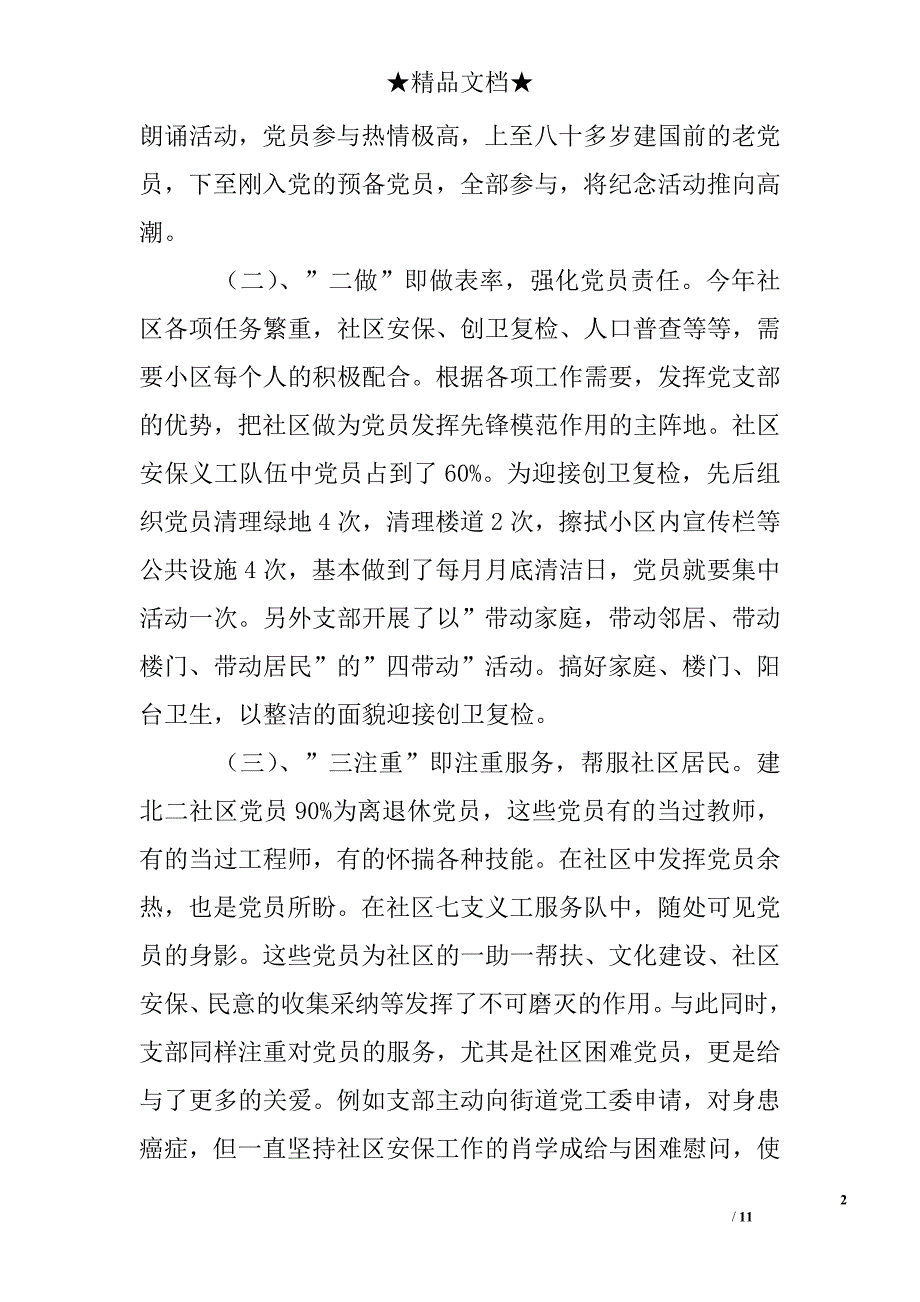 ★精品文档★

朗诵活动，党员参与热情极高，上至八十多岁建国前的老党员，下至刚入党的预备党员，全部参与，将纪念活动推向高潮。

（二）、”二做”即做表率，强化党员责任。今年社区各项任务繁重，社区安保、创卫复检、人口普查等等，需要小区每个人的积极配合。根据各项工作需要，发挥党支部的优势，把社区做为党员发挥先锋模范作用的主阵地。社区安保义工队伍中党员占到了60%。为迎接创卫复检，先后组织党员清理绿地4次，清理楼道2次，擦拭小区内宣传栏等公共设施4次，基本做到了每月月底清洁日，党员就要集中活动一次。另外支部开展了以”带动家庭，带动邻居、带动楼门、带动居民”的”四带动”活动。搞好家庭、楼门、阳台卫生，以整洁的面貌迎接创卫复检。

（三）、”三注重”即注重服务，帮服社区居民。建北二社区党员90%为离退休党员，这些党员有的当过教师，有的当过工程师，有的怀揣各种技能。在社区中发挥党员余热，也是党员所盼。在社区七支义工服务队中，随处可见党员的身影。这些党员为社区的一助一帮扶、文化建设、社区安保、民意的收集采纳等发挥了不可磨灭的作用。与此同时，支部同样注重对党员的服务，尤其是社区困难党员，更是给与了更多的关爱。例如支部主动向街道党工委申请，对身患癌症，但一直坚持社区安保工作的肖学成给与困难慰问，使

2

/ 11